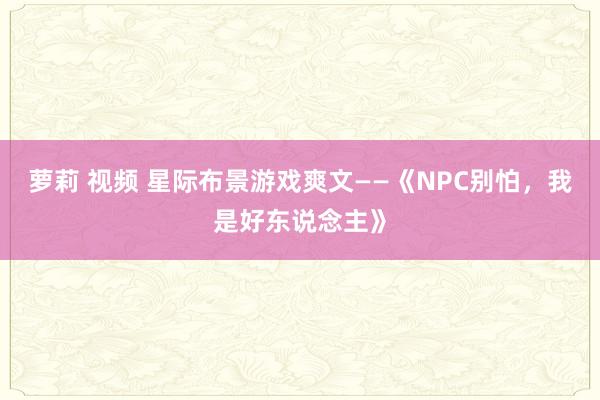 萝莉 视频 星际布景游戏爽文——《NPC别怕，我是好东说念主》